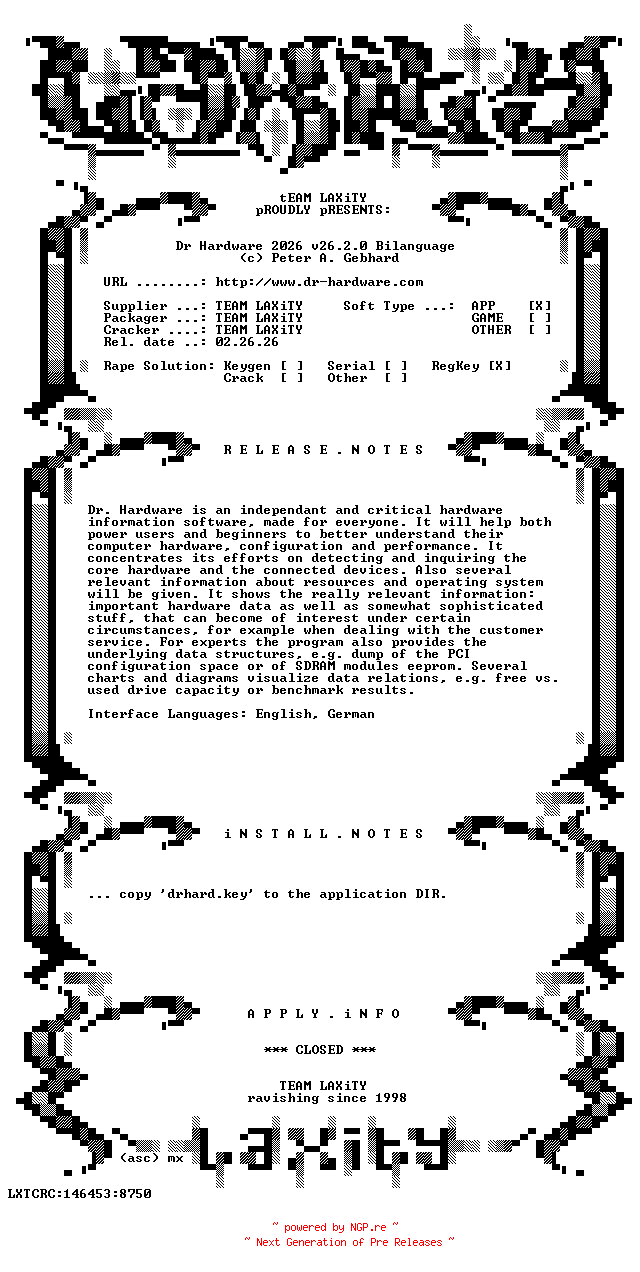 tEAM LAXiTY
pROUDLY pRESENTS:

Dr Hardware 2026 v26.2.0 Bilanguage
(c) Peter A. Gebhard

URL ........: http://www.dr-hardware.com

Supplier ...: TEAM LAXiTY     Soft Type ...: APP    [X]
Packager ...: TEAM LAXiTY                    GAME   [ ]
Cracker ....: TEAM LAXiTY                    OTHER  [ ]
Rel. date ..: 02.26.26

Rape Solution: Keygen [ ]   Serial [ ]   RegKey [X]
               Crack  [ ]   Other  [ ]

R E L E A S E . N O T E S

Dr. Hardware is an independant and critical hardware information software, made for everyone. It will help both power users and beginners to better understand their computer hardware, configuration and performance. It concentrates its efforts on detecting and inquiring the core hardware and the connected devices. Also several relevant information about resources and operating system will be given. It shows the really relevant information: important hardware data as well as somewhat sophisticated stuff, that can become of interest under certain circumstances, for example when dealing with the customer service. For experts the program also provides the underlying data structures, e.g. dump of the PCI configuration space or of SDRAM modules eeprom. Several charts and diagrams visualize data relations, e.g. free vs. used drive capacity or benchmark results.

Interface Languages: English, German

i N S T A L L . N O T E S

... copy 'drhard.key' to the application DIR.

A P P L Y . i N F O

*** CLOSED ***

TEAM LAXiTY
ravishing since 1998

(asc) mx

LXTCRC:146453:8750

~ powered by NGP.re ~
~ Next Generation of Pre Releases ~